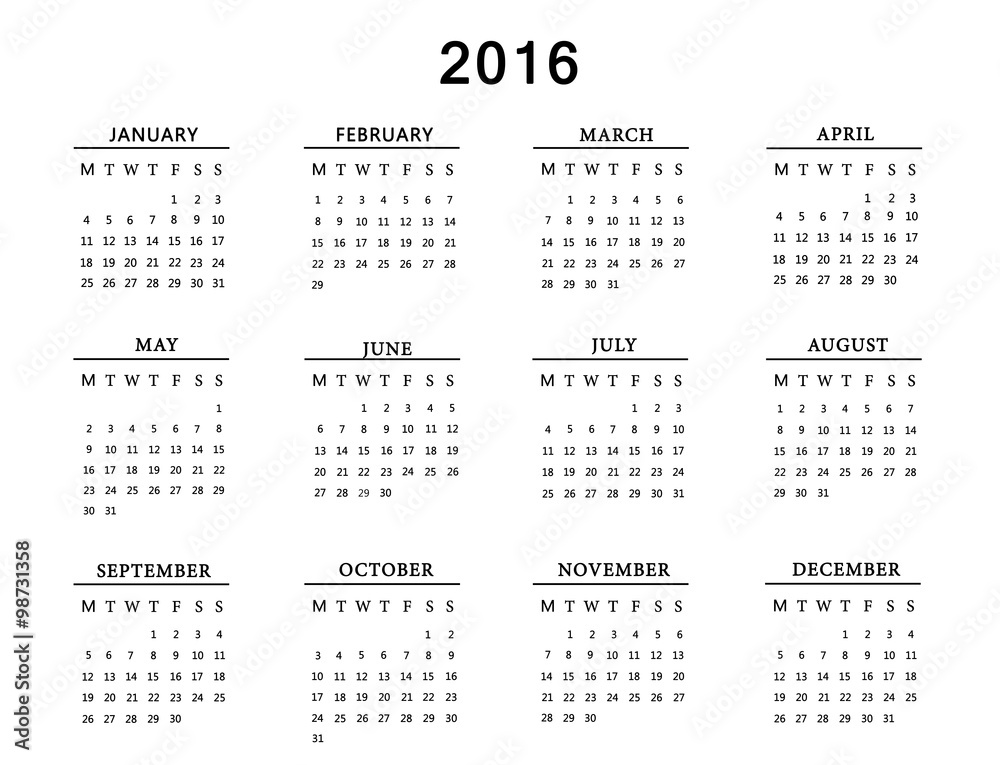 2016

JANUARY

| M | T | W | T | F | S | S |
|---|---|---|---|---|---|---|
| | | | | 1 | 2 | 3 |
| 4 | 5 | 6 | 7 | 8 | 9 | 10 |
| 11 | 12 | 13 | 14 | 15 | 16 | 17 |
| 18 | 19 | 20 | 21 | 22 | 23 | 24 |
| 25 | 26 | 27 | 28 | 29 | 30 | 31 |

FEBRUARY

| M | T | W | T | F | S | S |
|---|---|---|---|---|---|---|
| 1 | 2 | 3 | 4 | 5 | 6 | 7 |
| 8 | 9 | 10 | 11 | 12 | 13 | 14 |
| 15 | 16 | 17 | 18 | 19 | 20 | 21 |
| 22 | 23 | 24 | 25 | 26 | 27 | 28 |
| 29 | | | | | | |

MARCH

| M | T | W | T | F | S | S |
|---|---|---|---|---|---|---|
| | 1 | 2 | 3 | 4 | 5 | 6 |
| 7 | 8 | 9 | 10 | 11 | 12 | 13 |
| 14 | 15 | 16 | 17 | 18 | 19 | 20 |
| 21 | 22 | 23 | 24 | 25 | 26 | 27 |
| 28 | 29 | 30 | 31 | | | |

APRIL

| M | T | W | T | F | S | S |
|---|---|---|---|---|---|---|
| | | | | 1 | 2 | 3 |
| 4 | 5 | 6 | 7 | 8 | 9 | 10 |
| 11 | 12 | 13 | 14 | 15 | 16 | 17 |
| 18 | 19 | 20 | 21 | 22 | 23 | 24 |
| 25 | 26 | 27 | 28 | 29 | 30 | |

MAY

| M | T | W | T | F | S | S |
|---|---|---|---|---|---|---|
| | | | | | | 1 |
| 2 | 3 | 4 | 5 | 6 | 7 | 8 |
| 9 | 10 | 11 | 12 | 13 | 14 | 15 |
| 16 | 17 | 18 | 19 | 20 | 21 | 22 |
| 23 | 24 | 25 | 26 | 27 | 28 | 29 |
| 30 | 31 | | | | | |

JUNE

| M | T | W | T | F | S | S |
|---|---|---|---|---|---|---|
| | | 1 | 2 | 3 | 4 | 5 |
| 6 | 7 | 8 | 9 | 10 | 11 | 12 |
| 13 | 14 | 15 | 16 | 17 | 18 | 19 |
| 20 | 21 | 22 | 23 | 24 | 25 | 26 |
| 27 | 28 | 29 | 30 | | | |

JULY

| M | T | W | T | F | S | S |
|---|---|---|---|---|---|---|
| | | | | 1 | 2 | 3 |
| 4 | 5 | 6 | 7 | 8 | 9 | 10 |
| 11 | 12 | 13 | 14 | 15 | 16 | 17 |
| 18 | 19 | 20 | 21 | 22 | 23 | 24 |
| 25 | 26 | 27 | 28 | 29 | 30 | 31 |

AUGUST

| M | T | W | T | F | S | S |
|---|---|---|---|---|---|---|
| 1 | 2 | 3 | 4 | 5 | 6 | 7 |
| 8 | 9 | 10 | 11 | 12 | 13 | 14 |
| 15 | 16 | 17 | 18 | 19 | 20 | 21 |
| 22 | 23 | 24 | 25 | 26 | 27 | 28 |
| 29 | 30 | 31 | | | | |

SEPTEMBER

| M | T | W | T | F | S | S |
|---|---|---|---|---|---|---|
| | | | 1 | 2 | 3 | 4 |
| 5 | 6 | 7 | 8 | 9 | 10 | 11 |
| 12 | 13 | 14 | 15 | 16 | 17 | 18 |
| 19 | 20 | 21 | 22 | 23 | 24 | 25 |
| 26 | 27 | 28 | 29 | 30 | | |

OCTOBER

| M | T | W | T | F | S | S |
|---|---|---|---|---|---|---|
| | | | | | 1 | 2 |
| 3 | 4 | 5 | 6 | 7 | 8 | 9 |
| 10 | 11 | 12 | 13 | 14 | 15 | 16 |
| 17 | 18 | 19 | 20 | 21 | 22 | 23 |
| 24 | 25 | 26 | 27 | 28 | 29 | 30 |
| 31 | | | | | | |

NOVEMBER

| M | T | W | T | F | S | S |
|---|---|---|---|---|---|---|
| | 1 | 2 | 3 | 4 | 5 | 6 |
| 7 | 8 | 9 | 10 | 11 | 12 | 13 |
| 14 | 15 | 16 | 17 | 18 | 19 | 20 |
| 21 | 22 | 23 | 24 | 25 | 26 | 27 |
| 28 | 29 | 30 | | | | |

DECEMBER

| M | T | W | T | F | S | S |
|---|---|---|---|---|---|---|
| | | | 1 | 2 | 3 | 4 |
| 5 | 6 | 7 | 8 | 9 | 10 | 11 |
| 12 | 13 | 14 | 15 | 16 | 17 | 18 |
| 19 | 20 | 21 | 22 | 23 | 24 | 25 |
| 26 | 27 | 28 | 29 | 30 | 31 | |

Adobe Stock | #98731358